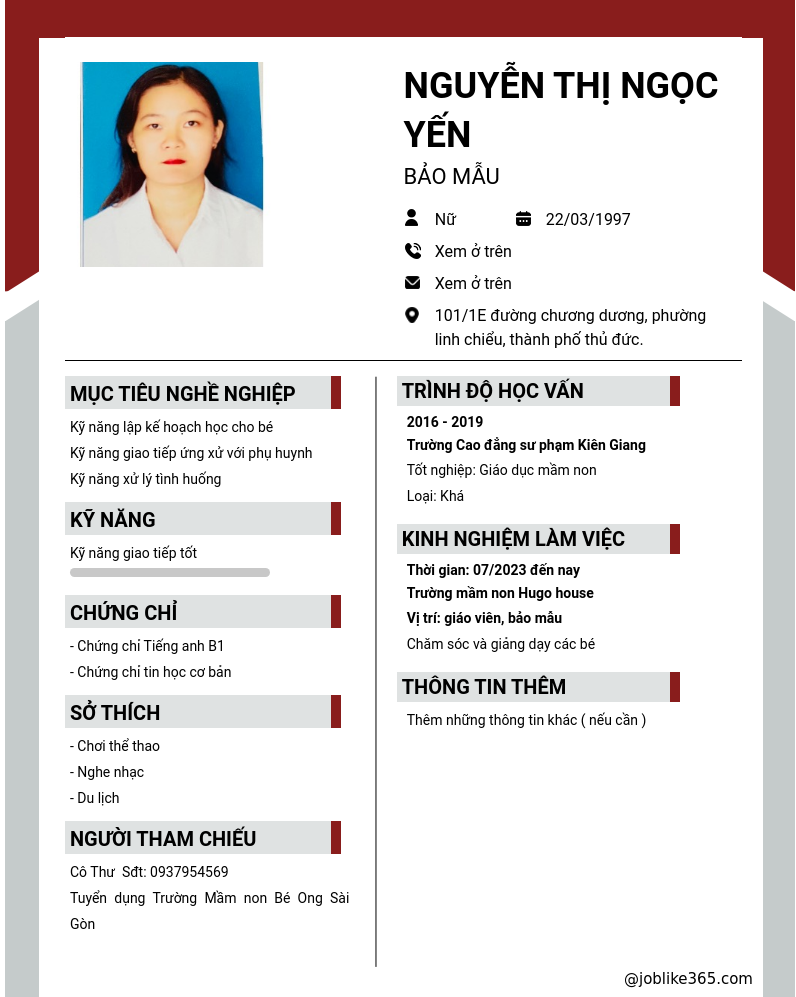 NGUYỄN THỊ NGỌC YẾN
BẢO MẪU

Nữ
22/03/1997
Xem ở trên
Xem ở trên
101/1E đường chương dương, phường linh chiểu, thành phố thủ đức.

MỤC TIÊU NGHỀ NGHIỆP
Kỹ năng lập kế hoạch học cho bé
Kỹ năng giao tiếp ứng xử với phụ huynh
Kỹ năng xử lý tình huống

KỸ NĂNG
Kỹ năng giao tiếp tốt

CHỨNG CHỈ
- Chứng chỉ Tiếng anh B1
- Chứng chỉ tin học cơ bản

SỞ THÍCH
- Chơi thể thao
- Nghe nhạc
- Du lịch

NGƯỜI THAM CHIẾU
Cô Thư Sđt: 0937954569
Tuyển dụng Trường Mầm non Bé Ong Sài Gòn

TRÌNH ĐỘ HỌC VẤN
2016 - 2019
Trường Cao đẳng sư phạm Kiên Giang
Tốt nghiệp: Giáo dục mầm non
Loại: Khá

KINH NGHIỆM LÀM VIỆC
Thời gian: 07/2023 đến nay
Trường mầm non Hugo house
Vị trí: giáo viên, bảo mẫu
Chăm sóc và giảng dạy các bé

THÔNG TIN THÊM
Thêm những thông tin khác ( nếu cần )

@joblike365.com